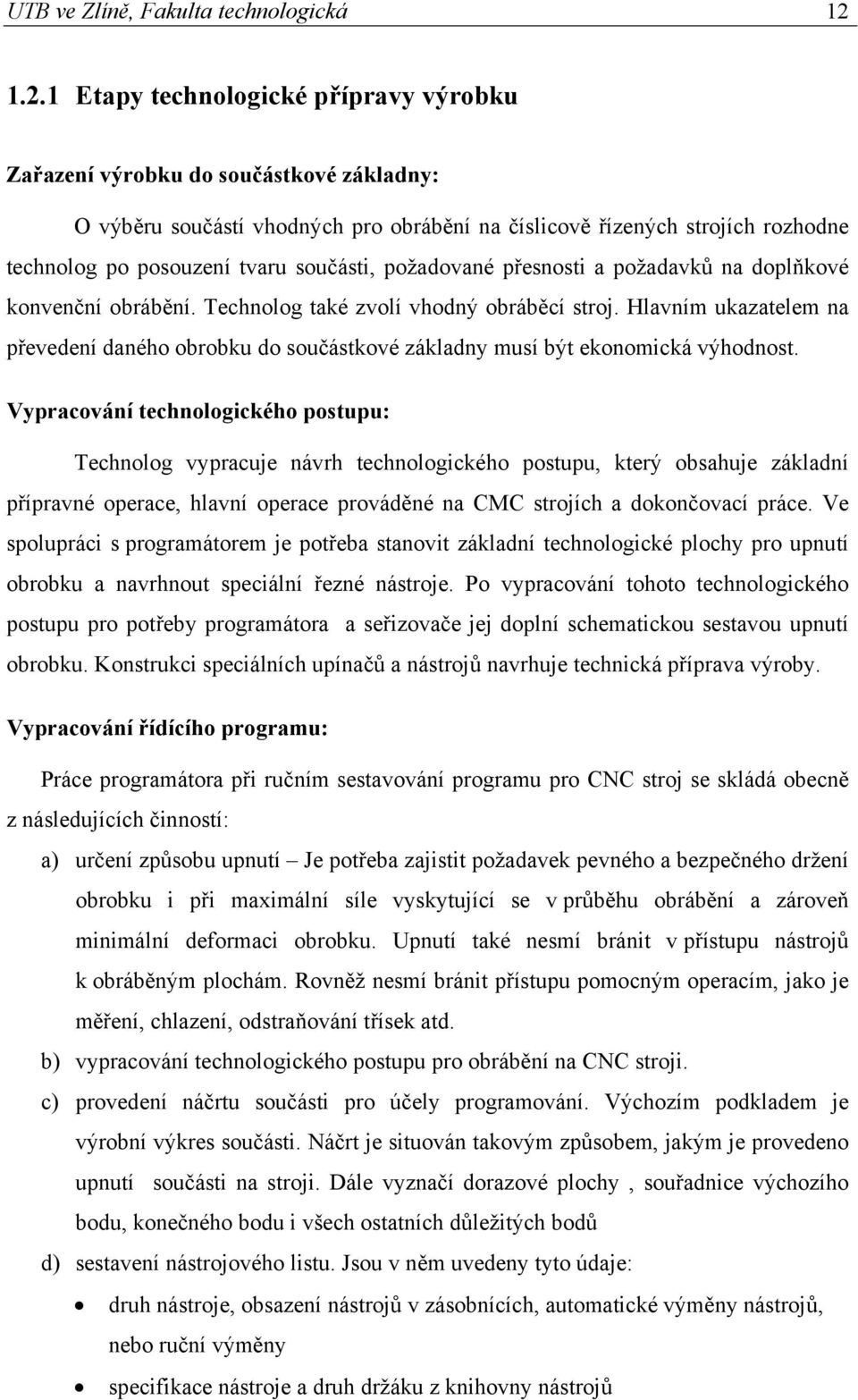 UTB ve Zlíně, Fakulta technologická 12

1.2.1 Etapy technologické přípravy výrobku

Zařazení výrobku do součástkové základny:

O výběru součástí vhodných pro obrábění na číslicově řízených strojích rozhodne technolog po posouzení tvaru součásti, požadované přesnosti a požadavků na doplňkové konvenční obrábění. Technolog také zvolí vhodný obráběcí stroj. Hlavním ukazatelem na převedení daného obrobku do součástkové základny musí být ekonomická výhodnost.

Vypracování technologického postupu:

Technolog vypracuje návrh technologického postupu, který obsahuje základní přípravné operace, hlavní operace prováděné na CMC strojích a dokončovací práce. Ve spolupráci s programátorem je potřeba stanovit základní technologické plochy pro upnutí obrobku a navrhnout speciální řezné nástroje. Po vypracování tohoto technologického postupu pro potřeby programátora a seřizovače jej doplní schematickou sestavou upnutí obrobku. Konstrukci speciálních upínačů a nástrojů navrhuje technická příprava výroby.

Vypracování řídícího programu:

Práce programátora při ručním sestavování programu pro CNC stroj se skládá obecně z následujících činností:

a) určení způsobu upnutí – Je potřeba zajistit požadavek pevného a bezpečného držení obrobku i při maximální síle vyskytující se v průběhu obrábění a zároveň minimální deformaci obrobku. Upnutí také nesmí bránit v přístupu nástrojů k obráběným plochám. Rovněž nesmí bránit přístupu pomocným operacím, jako je měření, chlazení, odstraňování třísek atd.

b) vypracování technologického postupu pro obrábění na CNC stroji.

c) provedení náčrtu součásti pro účely programování. Výchozím podkladem je výrobní výkres součásti. Náčrt je situován takovým způsobem, jakým je provedeno upnutí součásti na stroji. Dále vyznačí dorazové plochy , souřadnice výchozího bodu, konečného bodu i všech ostatních důležitých bodů

d) sestavení nástrojového listu. Jsou v něm uvedeny tyto údaje:

• druh nástroje, obsazení nástrojů v zásobnících, automatické výměny nástrojů, nebo ruční výměny

• specifikace nástroje a druh držáku z knihovny nástrojů